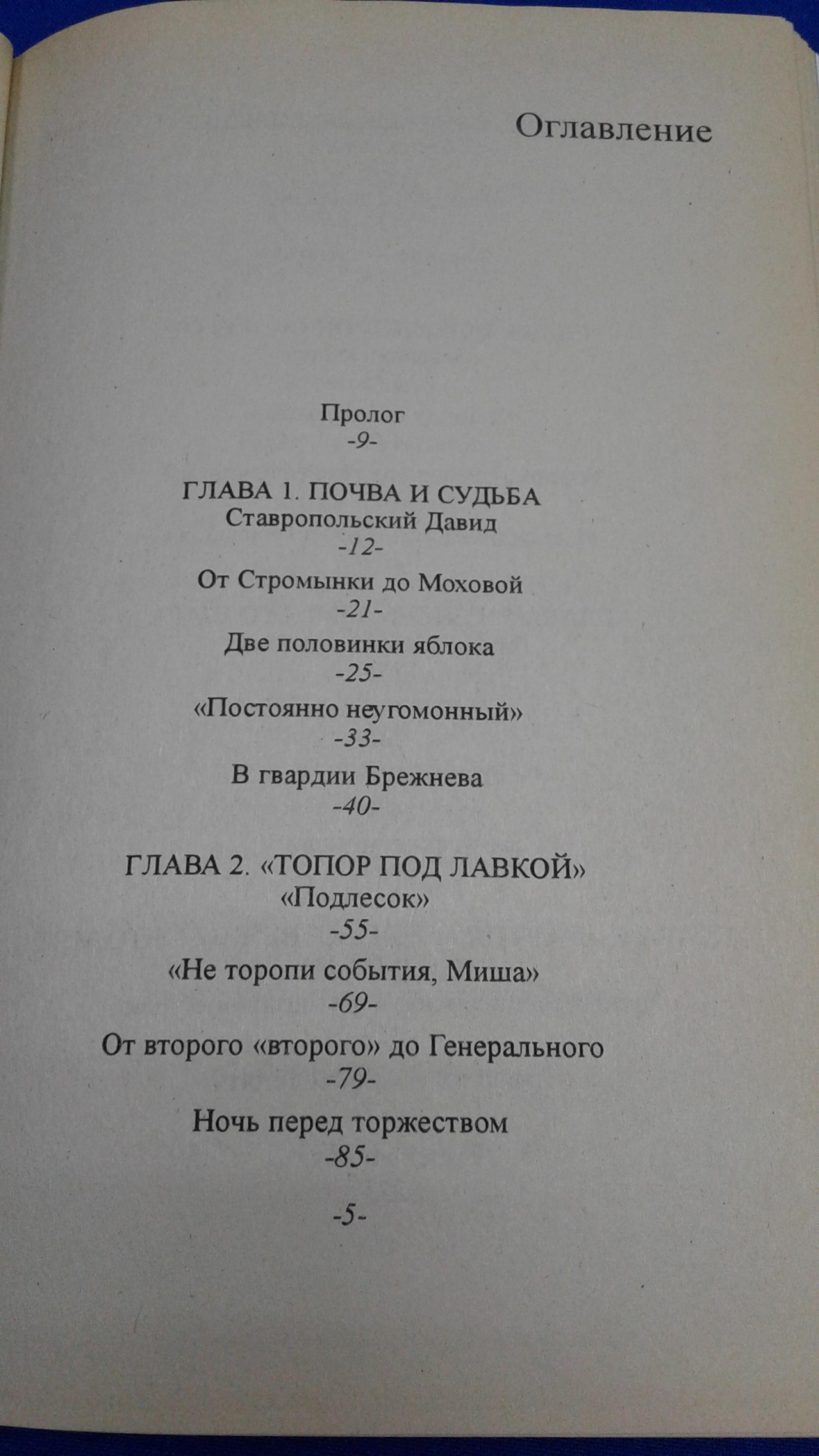 Оглавление

Пролог
-9-

ГЛАВА 1. ПОЧВА И СУДЬБА
Ставропольский Давид
-12-

От Стромынки до Моховой
-21-

Две половинки яблока
-25-

«Постоянно неугомонный»
-33-

В гвардии Брежнева
-40-

ГЛАВА 2. «ТОПОР ПОД ЛАВКОЙ»
«Подлесок»
-55-

«Не торопи события, Миша»
-69-

От второго «второго» до Генерального
-79-

Ночь перед торжеством
-85-

-5-